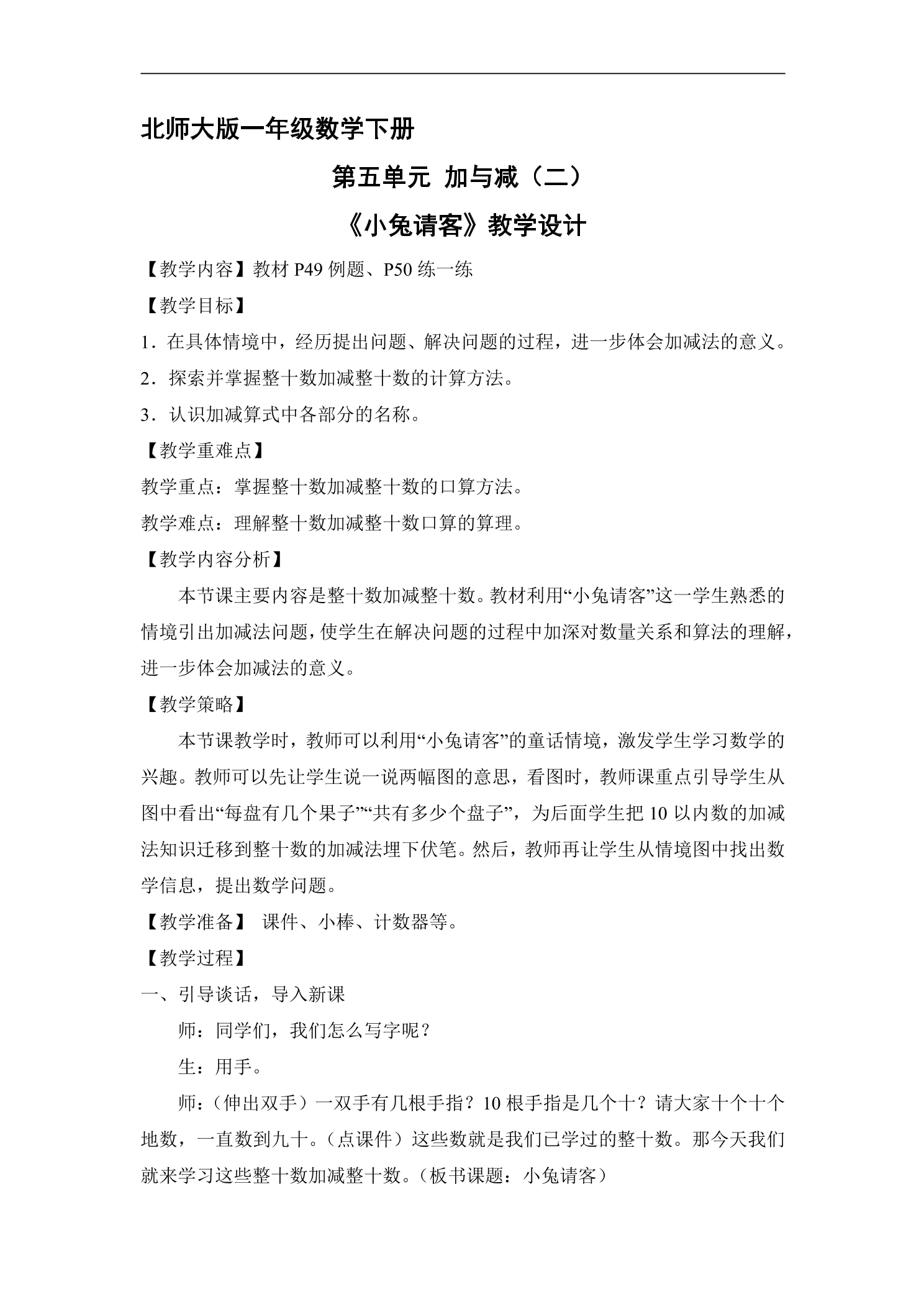 北师大版一年级数学下册

第五单元 加与减（二）

《小兔请客》教学设计

【教学内容】教材P49例题、P50练一练

【教学目标】

1．在具体情境中，经历提出问题、解决问题的过程，进一步体会加减法的意义。

2．探索并掌握整十数加减整十数的计算方法。

3．认识加减算式中各部分的名称。

【教学重难点】

教学重点：掌握整十数加减整十数的口算方法。

教学难点：理解整十数加减整十数口算的算理。

【教学内容分析】

本节课主要内容是整十数加减整十数。教材利用“小兔请客”这一学生熟悉的情境引出加减法问题，使学生在解决问题的过程中加深对数量关系和算法的理解，进一步体会加减法的意义。

【教学策略】

本节课教学时，教师可以利用“小兔请客”的童话情境，激发学生学习数学的兴趣。教师可以先让学生说一说两幅图的意思，看图时，教师课重点引导学生从图中看出“每盘有几个果子”“共有多少个盘子”，为后面学生把10以内数的加减法知识迁移到整十数的加减法埋下伏笔。然后，教师再让学生从情境图中找出数学信息，提出数学问题。

【教学准备】 课件、小棒、计数器等。

【教学过程】

一、引导谈话，导入新课

师：同学们，我们怎么写字呢？

生：用手。

师：（伸出双手）一双手有几根手指？10根手指是几个十？请大家十个十个地数，一直数到九十。（点课件）这些数就是我们已学过的整十数。那今天我们就来学习这些整十数加减整十数。（板书课题：小兔请客）